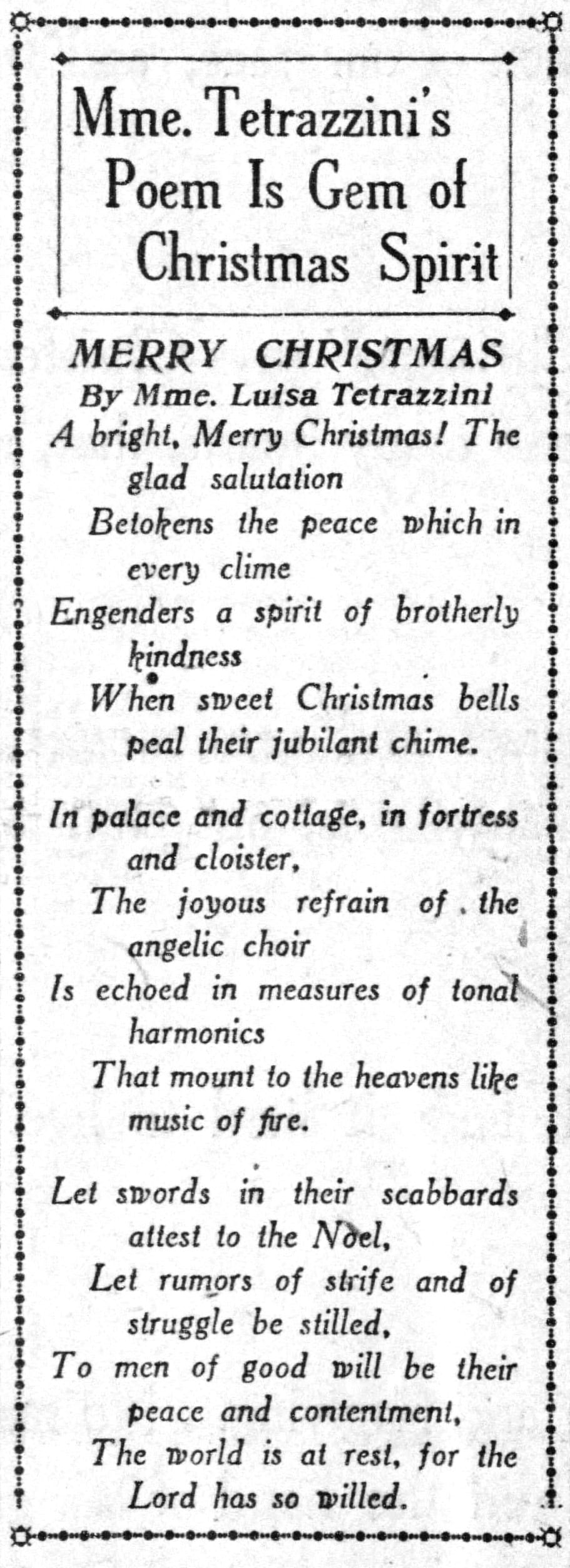 Mme. Tetrazzini's Poem Is Gem of Christmas Spirit

MERRY CHRISTMAS
By Mme. Luisa Tetrazzini

A bright, Merry Christmas! The glad salutation
Betokens the peace which in every clime
Engenders a spirit of brotherly kindness
When sweet Christmas bells peal their jubilant chime.

In palace and cottage, in fortress and cloister,
The joyous refrain of the angelic choir
Is echoed in measures of tonal harmonics
That mount to the heavens like music of fire.

Let swords in their scabbards attest to the Noel,
Let rumors of strife and of struggle be stilled,
To men of good will be their peace and contentment,
The world is at rest, for the Lord has so willed.